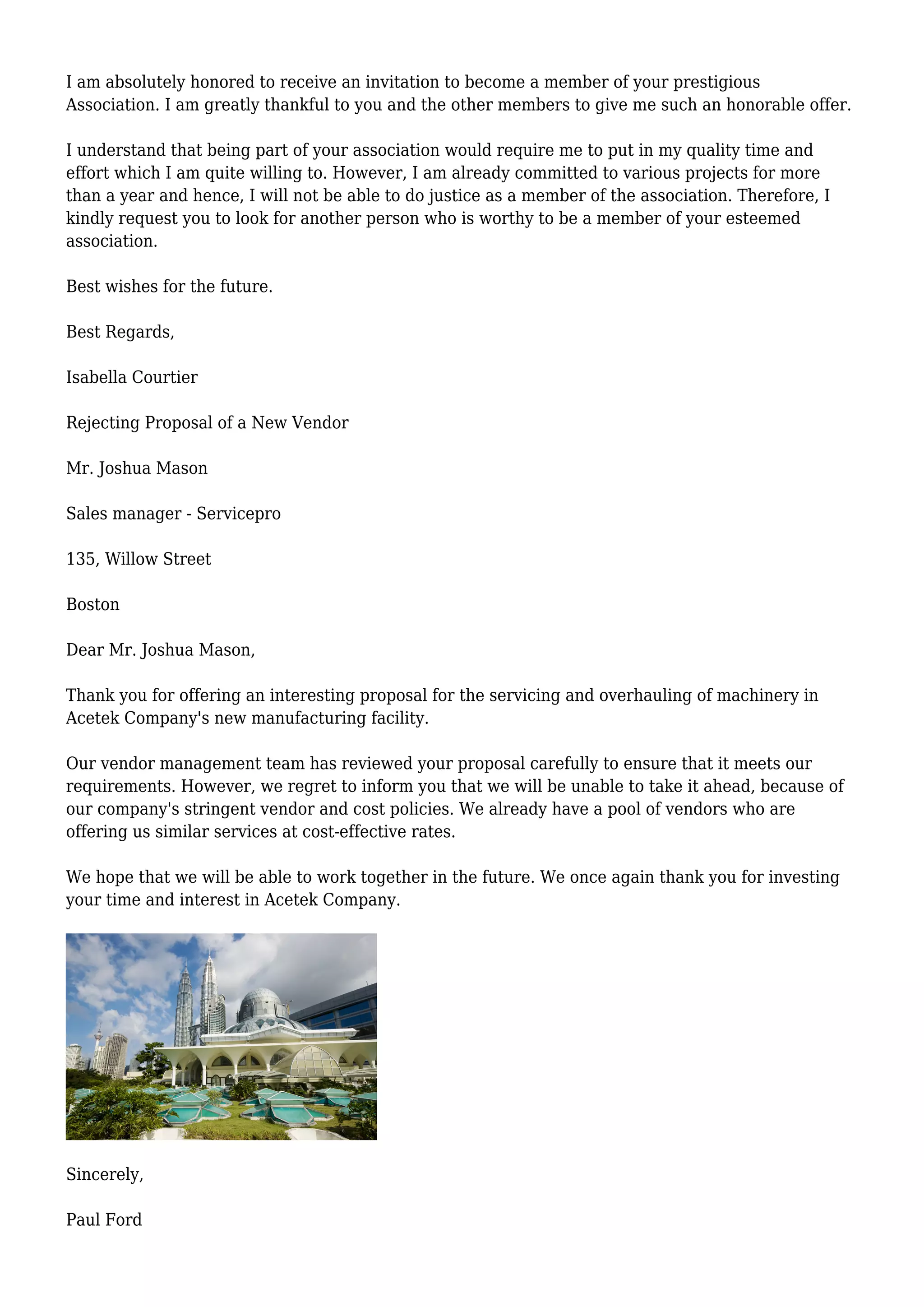 I am absolutely honored to receive an invitation to become a member of your prestigious Association. I am greatly thankful to you and the other members to give me such an honorable offer.

I understand that being part of your association would require me to put in my quality time and effort which I am quite willing to. However, I am already committed to various projects for more than a year and hence, I will not be able to do justice as a member of the association. Therefore, I kindly request you to look for another person who is worthy to be a member of your esteemed association.

Best wishes for the future.

Best Regards,

Isabella Courtier

Rejecting Proposal of a New Vendor

Mr. Joshua Mason

Sales manager - Servicepro

135, Willow Street

Boston

Dear Mr. Joshua Mason,

Thank you for offering an interesting proposal for the servicing and overhauling of machinery in Acetek Company's new manufacturing facility.

Our vendor management team has reviewed your proposal carefully to ensure that it meets our requirements. However, we regret to inform you that we will be unable to take it ahead, because of our company's stringent vendor and cost policies. We already have a pool of vendors who are offering us similar services at cost-effective rates.

We hope that we will be able to work together in the future. We once again thank you for investing your time and interest in Acetek Company.

Sincerely,

Paul Ford